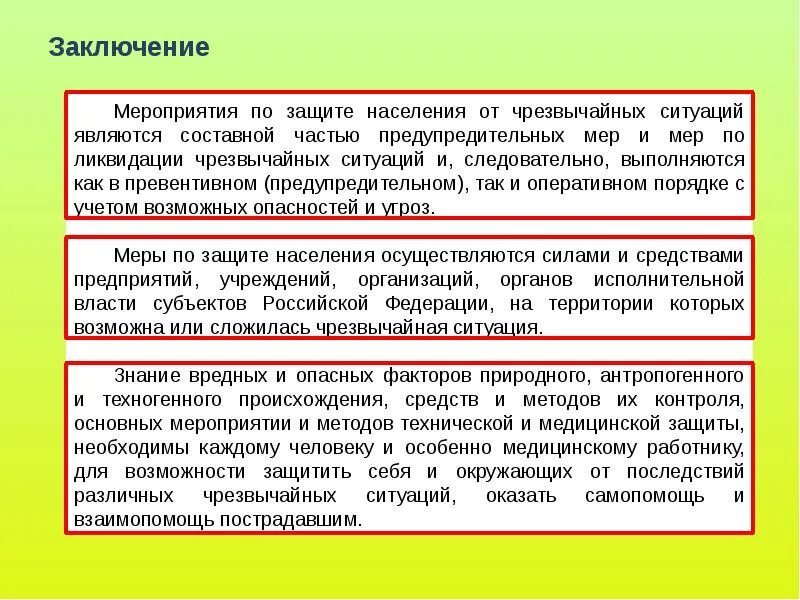 Заключение

Мероприятия по защите населения от чрезвычайных ситуаций являются составной частью предупредительных мер и мер по ликвидации чрезвычайных ситуаций и, следовательно, выполняются как в превентивном (предупредительном), так и оперативном порядке с учетом возможных опасностей и угроз.

Меры по защите населения осуществляются силами и средствами предприятий, учреждений, организаций, органов исполнительной власти субъектов Российской Федерации, на территории которых возможна или сложилась чрезвычайная ситуация.

Знание вредных и опасных факторов природного, антропогенного и техногенного происхождения, средств и методов их контроля, основных мероприятии и методов технической и медицинской защиты, необходимы каждому человеку и особенно медицинскому работнику, для возможности защитить себя и окружающих от последствий различных чрезвычайных ситуаций, оказать самопомощь и взаимопомощь пострадавшим.